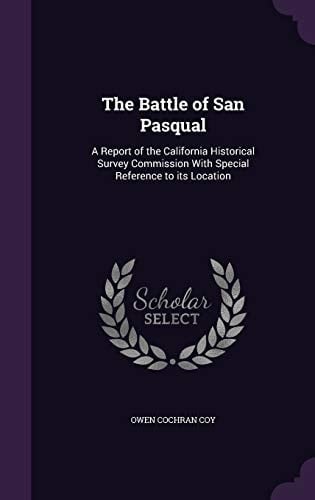 The Battle of San Pasqual

A Report of the California Historical Survey Commission With Special Reference to its Location

Scholar SELECT

OWEN COCHRAN COY